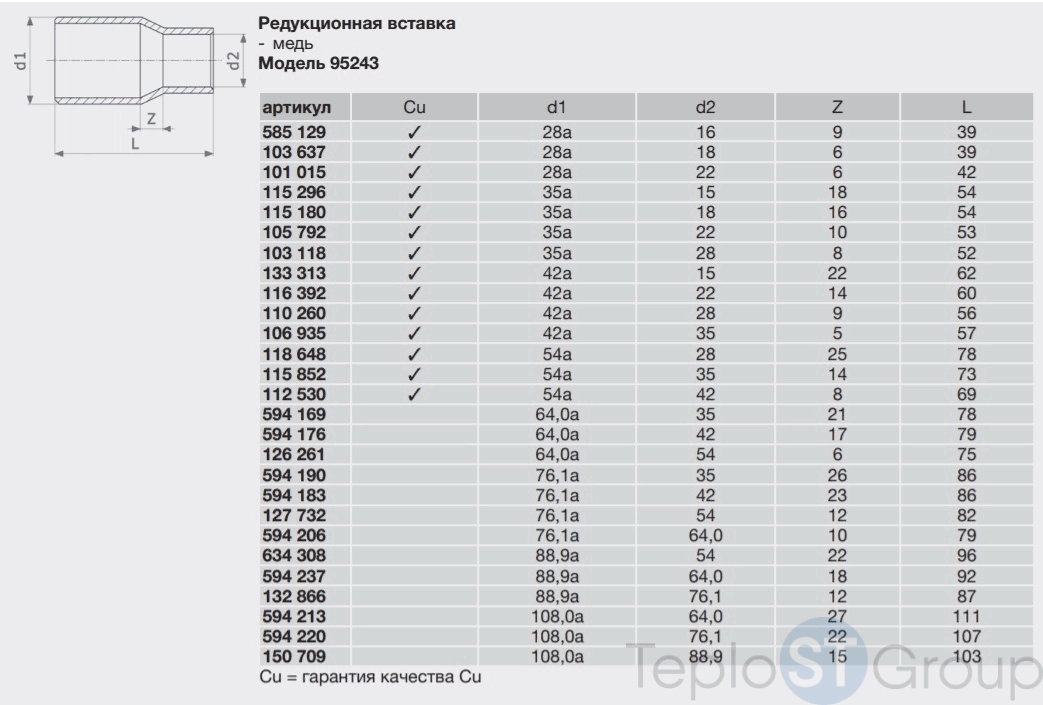 d1
d2
Z
L

**Редукционная вставка**
- медь
**Модель 95243**

| артикул | Cu | d1 | d2 | Z | L |
|---|---|---|---|---|---|
| 585 129 | ✓ | 28a | 16 | 9 | 39 |
| 103 637 | ✓ | 28a | 18 | 6 | 39 |
| 101 015 | ✓ | 28a | 22 | 6 | 42 |
| 115 296 | ✓ | 35a | 15 | 18 | 54 |
| 115 180 | ✓ | 35a | 18 | 16 | 54 |
| 105 792 | ✓ | 35a | 22 | 10 | 53 |
| 103 118 | ✓ | 35a | 28 | 8 | 52 |
| 133 313 | ✓ | 42a | 15 | 22 | 62 |
| 116 392 | ✓ | 42a | 22 | 14 | 60 |
| 110 260 | ✓ | 42a | 28 | 9 | 56 |
| 106 935 | ✓ | 42a | 35 | 5 | 57 |
| 118 648 | ✓ | 54a | 28 | 25 | 78 |
| 115 852 | ✓ | 54a | 35 | 14 | 73 |
| 112 530 | ✓ | 54a | 42 | 8 | 69 |
| 594 169 | | 64,0a | 35 | 21 | 78 |
| 594 176 | | 64,0a | 42 | 17 | 79 |
| 126 261 | | 64,0a | 54 | 6 | 75 |
| 594 190 | | 76,1a | 35 | 26 | 86 |
| 594 183 | | 76,1a | 42 | 23 | 86 |
| 127 732 | | 76,1a | 54 | 12 | 82 |
| 594 206 | | 76,1a | 64,0 | 10 | 79 |
| 634 308 | | 88,9a | 54 | 22 | 96 |
| 594 237 | | 88,9a | 64,0 | 18 | 92 |
| 132 866 | | 88,9a | 76,1 | 12 | 87 |
| 594 213 | | 108,0a | 64,0 | 27 | 111 |
| 594 220 | | 108,0a | 76,1 | 22 | 107 |
| 150 709 | | 108,0a | 88,9 | 15 | 103 |

Cu = гарантия качества Cu

TeploST Group